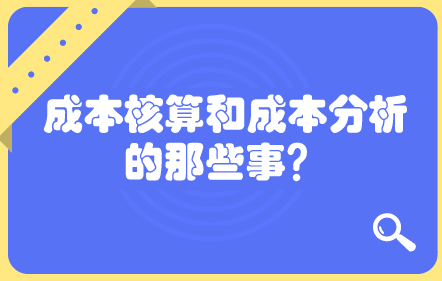 成本核算和成本分析的那些事?